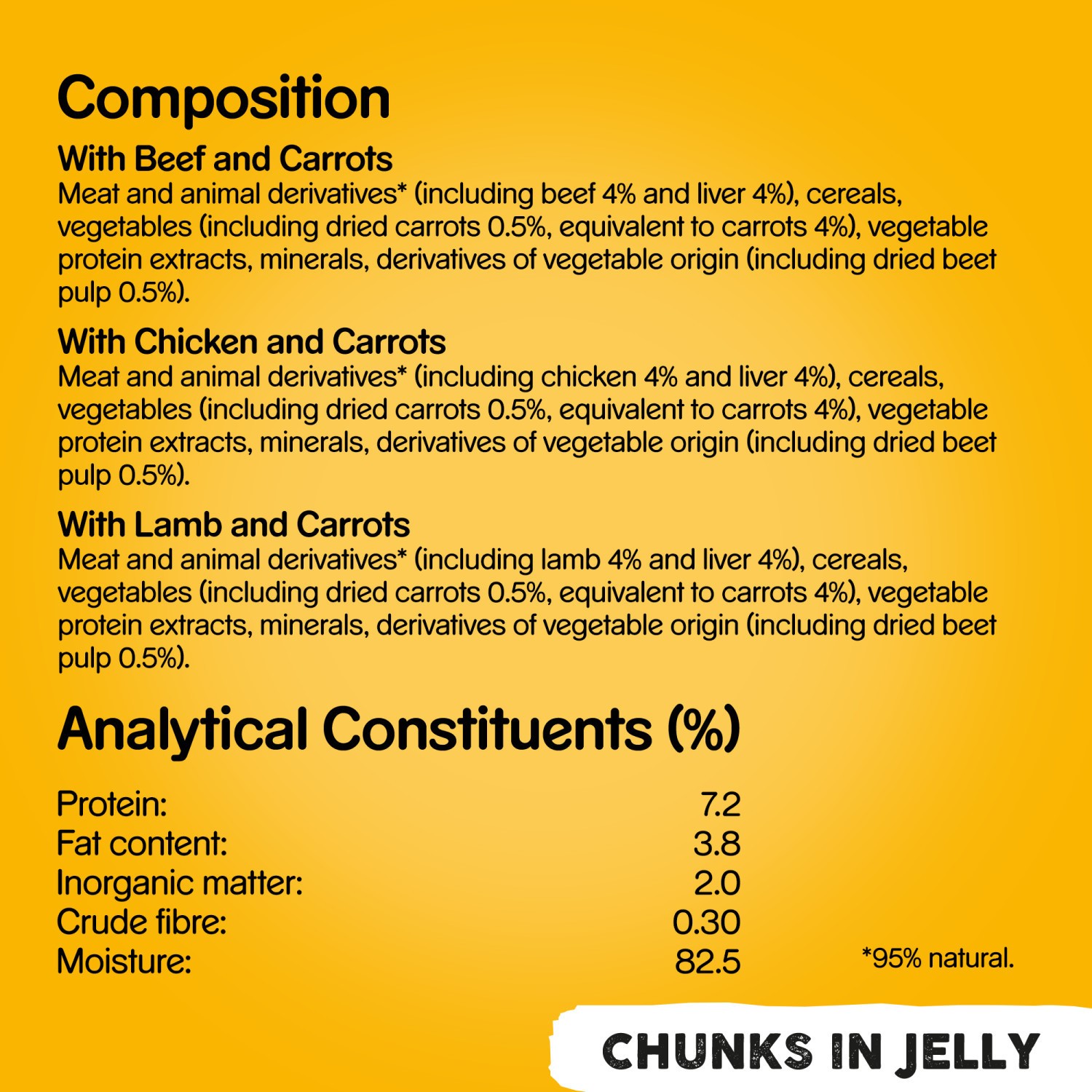 Composition

With Beef and Carrots
Meat and animal derivatives* (including beef 4% and liver 4%), cereals, vegetables (including dried carrots 0.5%, equivalent to carrots 4%), vegetable protein extracts, minerals, derivatives of vegetable origin (including dried beet pulp 0.5%).

With Chicken and Carrots
Meat and animal derivatives* (including chicken 4% and liver 4%), cereals, vegetables (including dried carrots 0.5%, equivalent to carrots 4%), vegetable protein extracts, minerals, derivatives of vegetable origin (including dried beet pulp 0.5%).

With Lamb and Carrots
Meat and animal derivatives* (including lamb 4% and liver 4%), cereals, vegetables (including dried carrots 0.5%, equivalent to carrots 4%), vegetable protein extracts, minerals, derivatives of vegetable origin (including dried beet pulp 0.5%).

Analytical Constituents (%)

| | |
|---|---|
| Protein: | 7.2 |
| Fat content: | 3.8 |
| Inorganic matter: | 2.0 |
| Crude fibre: | 0.30 |
| Moisture: | 82.5 |

*95% natural.

CHUNKS IN JELLY